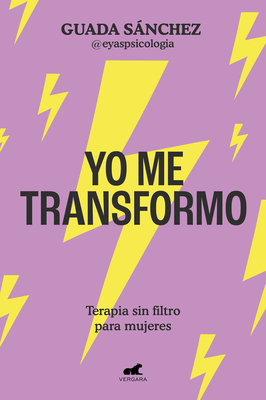 GUADA SÁNCHEZ
@eyaspsicologia

YO ME TRANSFORMO

Terapia sin filtro para mujeres

VERGARA